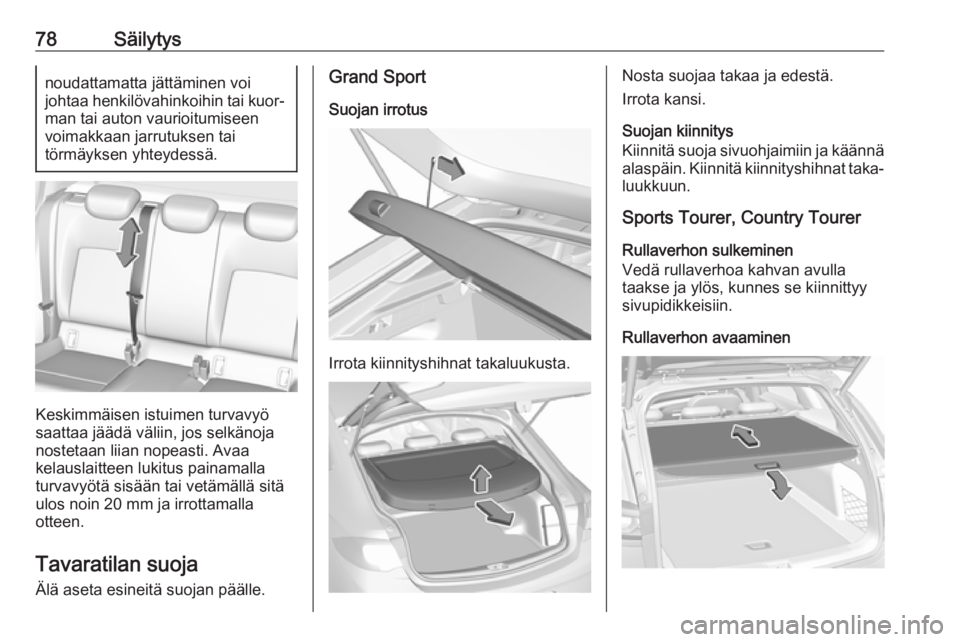 78 Säilytys

noudattamatta jättäminen voi johtaa henkilövahinkoihin tai kuorman tai auton vaurioitumiseen voimakkaan jarrutuksen tai törmäyksen yhteydessä.

Keskimmäisen istuimen turvavyö saattaa jäädä väliin, jos selkänoja nostetaan liian nopeasti. Avaa kelauslaitteen lukitus painamalla turvavyötä sisään tai vetämällä sitä ulos noin 20 mm ja irrottamalla otteen.

Tavaratilan suoja

Älä aseta esineitä suojan päälle.

Grand Sport

Suojan irrotus

Irrota kiinnityshihnat takaluukusta.

Nosta suojaa takaa ja edestä.

Irrota kansi.

Suojan kiinnitys

Kiinnitä suoja sivuohjaimiin ja käännä alaspäin. Kiinnitä kiinnityshihnat takaluukkuun.

Sports Tourer, Country Tourer

Rullaverhon sulkeminen

Vedä rullaverhoa kahvan avulla taakse ja ylös, kunnes se kiinnittyy sivupidikkeisiin.

Rullaverhon avaaminen

carmanualsonline.info